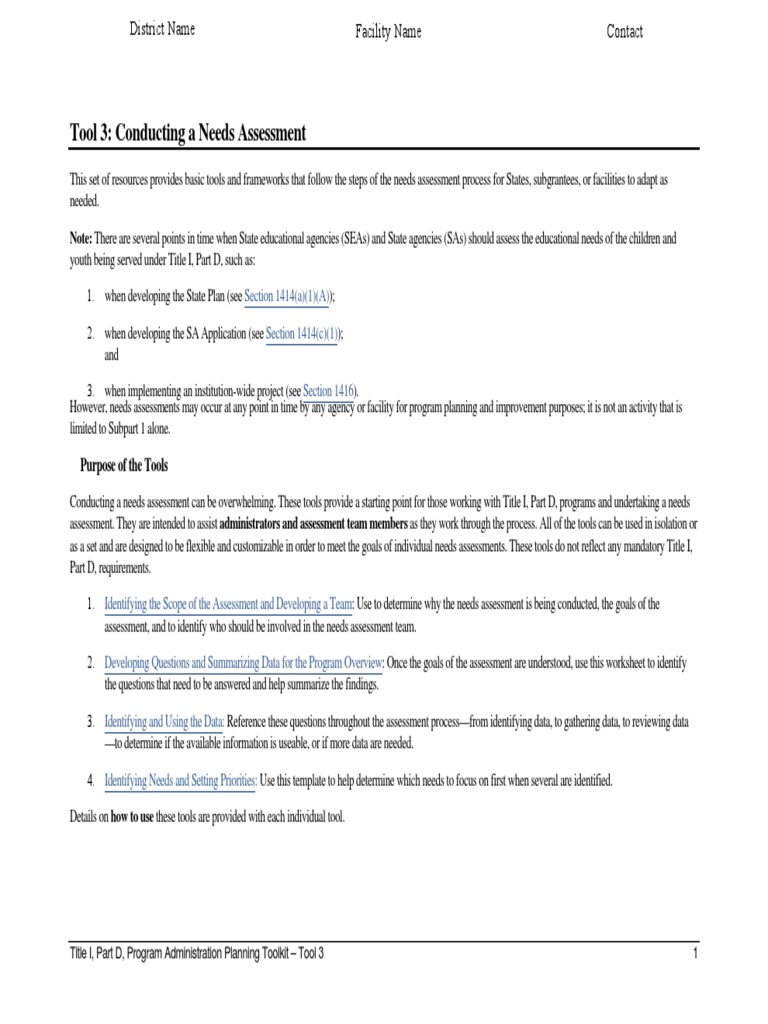 District Name

Facility Name

Contact

Tool 3: Conducting a Needs Assessment

This set of resources provides basic tools and frameworks that follow the steps of the needs assessment process for States, subgrantees, or facilities to adapt as needed.

Note: There are several points in time when State educational agencies (SEAs) and State agencies (SAs) should assess the educational needs of the children and youth being served under Title I, Part D, such as:

1. when developing the State Plan (see Section 1414(a)(1)(A));

2. when developing the SA Application (see Section 1414(c)(1)); and

3. when implementing an institution-wide project (see Section 1416).

However, needs assessments may occur at any point in time by any agency or facility for program planning and improvement purposes; it is not an activity that is limited to Subpart 1 alone.

Purpose of the Tools

Conducting a needs assessment can be overwhelming. These tools provide a starting point for those working with Title I, Part D, programs and undertaking a needs assessment. They are intended to assist administrators and assessment team members as they work through the process. All of the tools can be used in isolation or as a set and are designed to be flexible and customizable in order to meet the goals of individual needs assessments. These tools do not reflect any mandatory Title I, Part D, requirements.

1. Identifying the Scope of the Assessment and Developing a Team: Use to determine why the needs assessment is being conducted, the goals of the assessment, and to identify who should be involved in the needs assessment team.

2. Developing Questions and Summarizing Data for the Program Overview: Once the goals of the assessment are understood, use this worksheet to identify the questions that need to be answered and help summarize the findings.

3. Identifying and Using the Data: Reference these questions throughout the assessment process—from identifying data, to gathering data, to reviewing data—to determine if the available information is useable, or if more data are needed.

4. Identifying Needs and Setting Priorities: Use this template to help determine which needs to focus on first when several are identified.

Details on how to use these tools are provided with each individual tool.

Title I, Part D, Program Administration Planning Toolkit – Tool 3

1